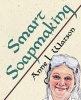 Smart Soapmaking

Anne L. Watson